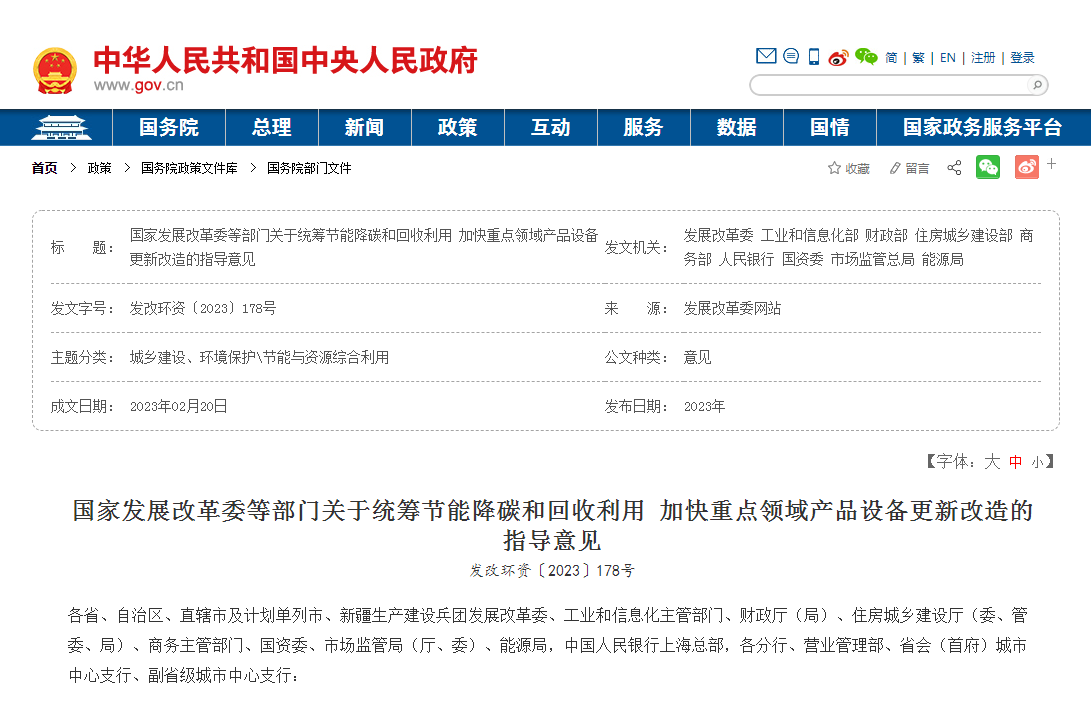 中华人民共和国中央人民政府
www.gov.cn

简 | 繁 | EN | 注册 | 登录

国务院 总理 新闻 政策 互动 服务 数据 国情 国家政务服务平台

首页 > 政策 > 国务院政策文件库 > 国务院部门文件

收藏 留言

| 标　　题： | 国家发展改革委等部门关于统筹节能降碳和回收利用 加快重点领域产品设备更新改造的指导意见 | 发文机关： | 发展改革委 工业和信息化部 财政部 住房城乡建设部 商务部 人民银行 国资委 市场监管总局 能源局 |
|---|---|---|---|
| 发文字号： | 发改环资〔2023〕178号 | 来　　源： | 发展改革委网站 |
| 主题分类： | 城乡建设、环境保护\节能与资源综合利用 | 公文种类： | 意见 |
| 成文日期： | 2023年02月20日 | 发布日期： | 2023年 |

【字体：大 中 小】

国家发展改革委等部门关于统筹节能降碳和回收利用 加快重点领域产品设备更新改造的指导意见

发改环资〔2023〕178号

各省、自治区、直辖市及计划单列市、新疆生产建设兵团发展改革委、工业和信息化主管部门、财政厅（局）、住房城乡建设厅（委、管委、局）、商务主管部门、国资委、市场监管局（厅、委）、能源局，中国人民银行上海总部，各分行、营业管理部、省会（首府）城市中心支行、副省级城市中心支行：